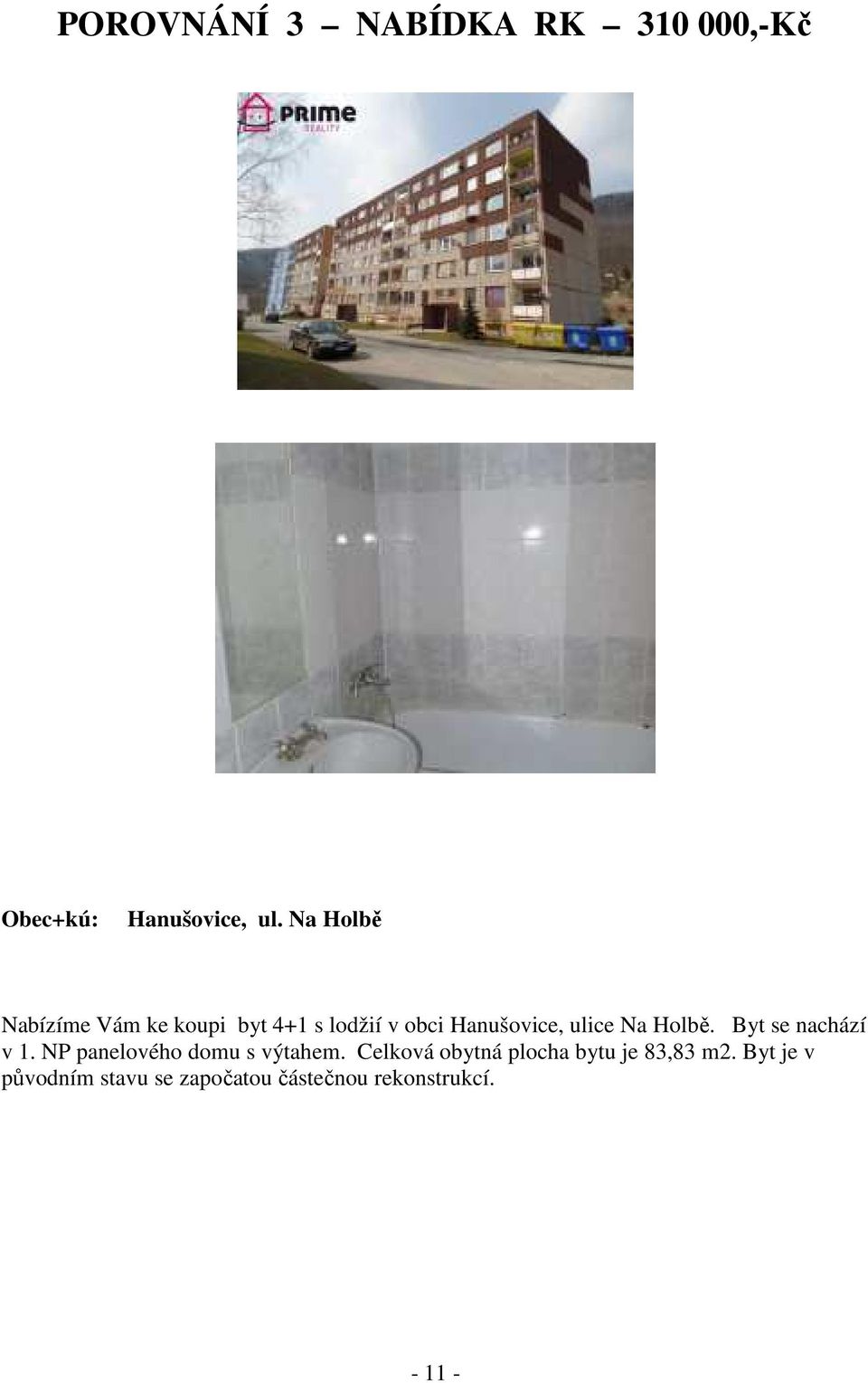 POROVNÁNÍ 3 – NABÍDKA RK – 310 000,-Kč

PRIME
REALITY

Obec+kú: Hanušovice, ul. Na Holbě

Nabízíme Vám ke koupi byt 4+1 s lodžií v obci Hanušovice, ulice Na Holbě. Byt se nachází v 1. NP panelového domu s výtahem. Celková obytná plocha bytu je 83,83 m2. Byt je v původním stavu se započatou částečnou rekonstrukcí.

- 11 -